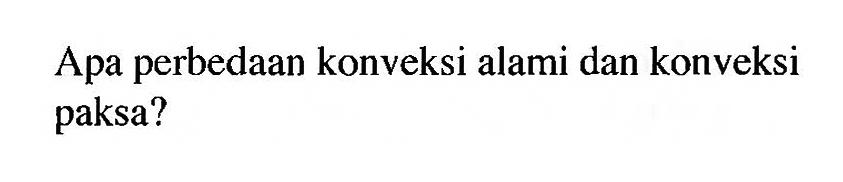 Apa perbedaan konveksi alami dan konveksi paksa?